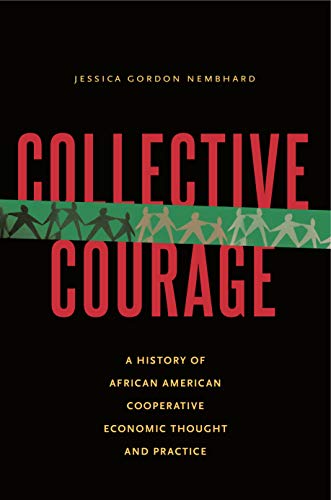 JESSICA GORDON NEMBHARD

COLLECTIVE COURAGE

A HISTORY OF AFRICAN AMERICAN COOPERATIVE ECONOMIC THOUGHT AND PRACTICE